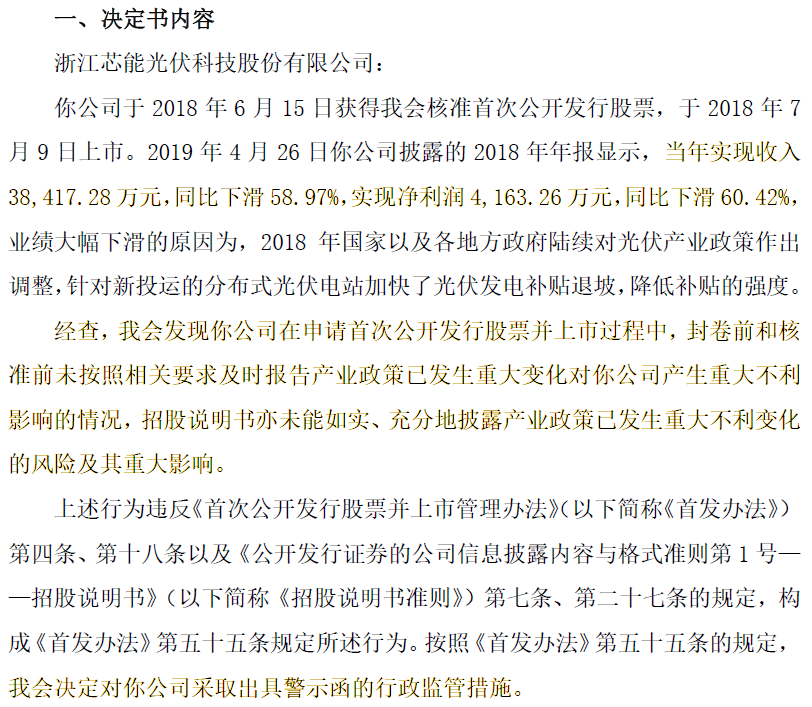 一、决定书内容

浙江芯能光伏科技股份有限公司：

你公司于 2018 年 6 月 15 日获得我会核准首次公开发行股票，于 2018 年 7 月 9 日上市。2019 年 4 月 26 日你公司披露的 2018 年年报显示，当年实现收入 38,417.28 万元，同比下滑 58.97%，实现净利润 4,163.26 万元，同比下滑 60.42%，业绩大幅下滑的原因为，2018 年国家以及各地方政府陆续对光伏产业政策作出调整，针对新投运的分布式光伏电站加快了光伏发电补贴退坡，降低补贴的强度。

经查，我会发现你公司在申请首次公开发行股票并上市过程中，封卷前和核准前未按照相关要求及时报告产业政策已发生重大变化对你公司产生重大不利影响的情况，招股说明书亦未能如实、充分地披露产业政策已发生重大不利变化的风险及其重大影响。

上述行为违反《首次公开发行股票并上市管理办法》（以下简称《首发办法》）第四条、第十八条以及《公开发行证券的公司信息披露内容与格式准则第 1 号——招股说明书》（以下简称《招股说明书准则》）第七条、第二十七条的规定，构成《首发办法》第五十五条规定所述行为。按照《首发办法》第五十五条的规定，我会决定对你公司采取出具警示函的行政监管措施。